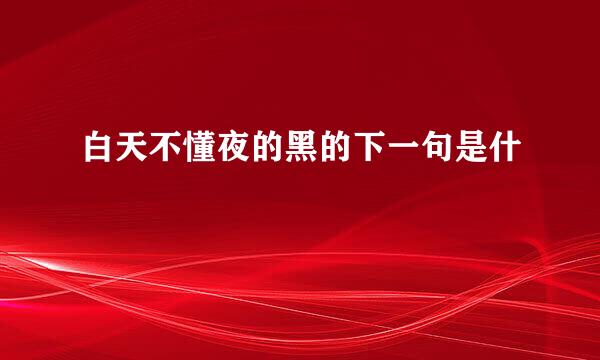 白天不懂夜的黑的下一句是什